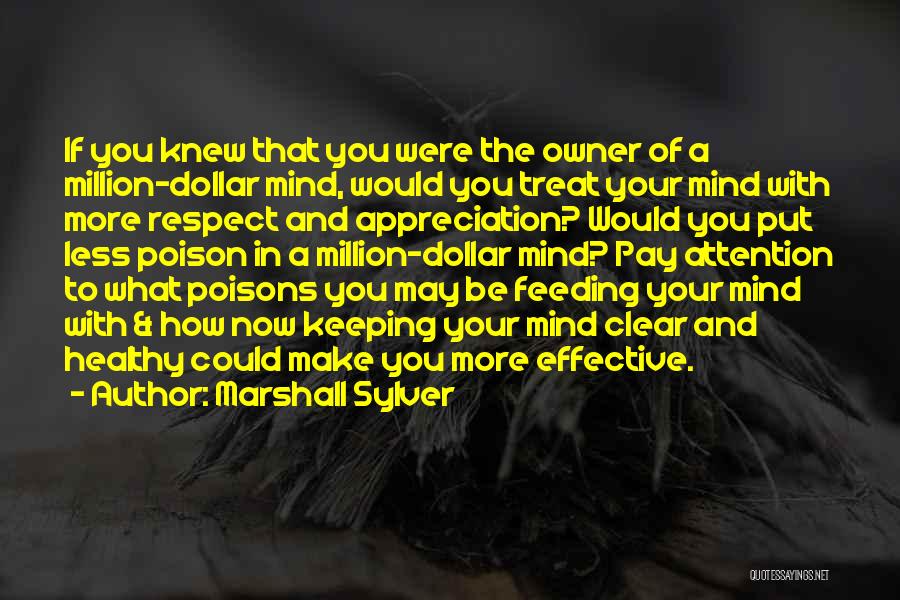 If you knew that you were the owner of a million-dollar mind, would you treat your mind with more respect and appreciation? Would you put less poison in a million-dollar mind? Pay attention to what poisons you may be feeding your mind with & how now keeping your mind clear and healthy could make you more effective.
- Author: Marshall Sylver

QUOTESSAYINGS.NET